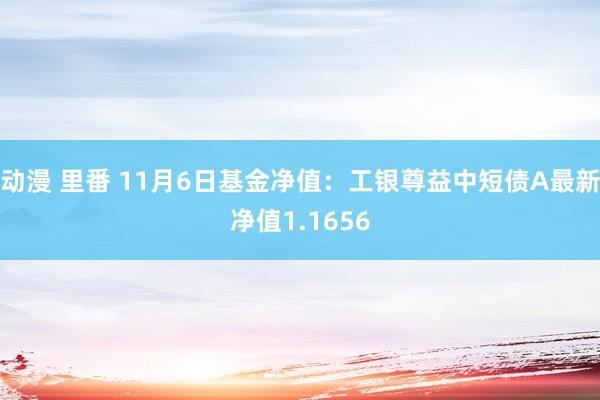 动漫 里番 11月6日基金净值：工银尊益中短债A最新净值1.1656